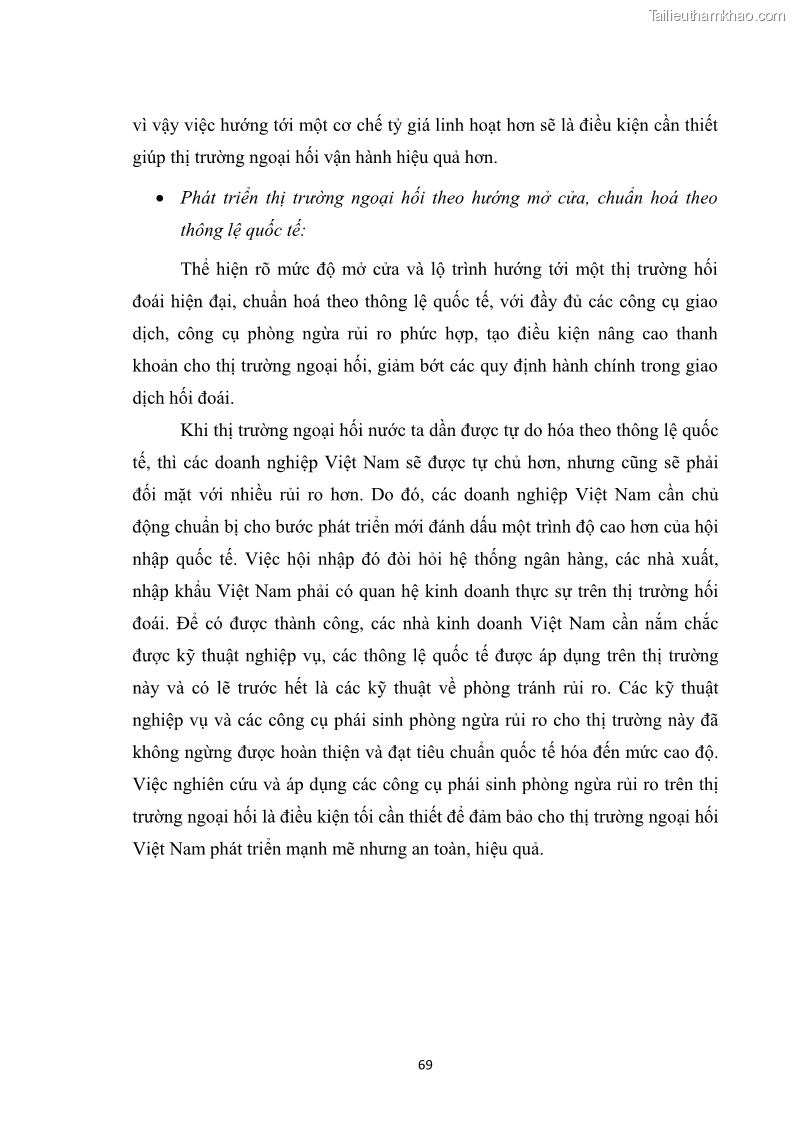 Tailieuthamkhao.com

vì vậy việc hướng tới một cơ chế tỷ giá linh hoạt hơn sẽ là điều kiện cần thiết giúp thị trường ngoại hối vận hành hiệu quả hơn.

• Phát triển thị trường ngoại hối theo hướng mở cửa, chuẩn hoá theo thông lệ quốc tế:

Thể hiện rõ mức độ mở cửa và lộ trình hướng tới một thị trường hối đoái hiện đại, chuẩn hoá theo thông lệ quốc tế, với đầy đủ các công cụ giao dịch, công cụ phòng ngừa rủi ro phức hợp, tạo điều kiện nâng cao thanh khoản cho thị trường ngoại hối, giảm bớt các quy định hành chính trong giao dịch hối đoái.

Khi thị trường ngoại hối nước ta dần được tự do hóa theo thông lệ quốc tế, thì các doanh nghiệp Việt Nam sẽ được tự chủ hơn, nhưng cũng sẽ phải đối mặt với nhiều rủi ro hơn. Do đó, các doanh nghiệp Việt Nam cần chủ động chuẩn bị cho bước phát triển mới đánh dấu một trình độ cao hơn của hội nhập quốc tế. Việc hội nhập đó đòi hỏi hệ thống ngân hàng, các nhà xuất, nhập khẩu Việt Nam phải có quan hệ kinh doanh thực sự trên thị trường hối đoái. Để có được thành công, các nhà kinh doanh Việt Nam cần nắm chắc được kỹ thuật nghiệp vụ, các thông lệ quốc tế được áp dụng trên thị trường này và có lẽ trước hết là các kỹ thuật về phòng tránh rủi ro. Các kỹ thuật nghiệp vụ và các công cụ phái sinh phòng ngừa rủi ro cho thị trường này đã không ngừng được hoàn thiện và đạt tiêu chuẩn quốc tế hóa đến mức cao độ. Việc nghiên cứu và áp dụng các công cụ phái sinh phòng ngừa rủi ro trên thị trường ngoại hối là điều kiện tối cần thiết để đảm bảo cho thị trường ngoại hối Việt Nam phát triển mạnh mẽ nhưng an toàn, hiệu quả.

69